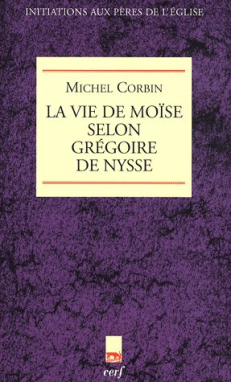 INITIATIONS AUX PÈRES DE L'ÉGLISE

MICHEL CORBIN

LA VIE DE MOÏSE SELON GRÉGOIRE DE NYSSE

cerf